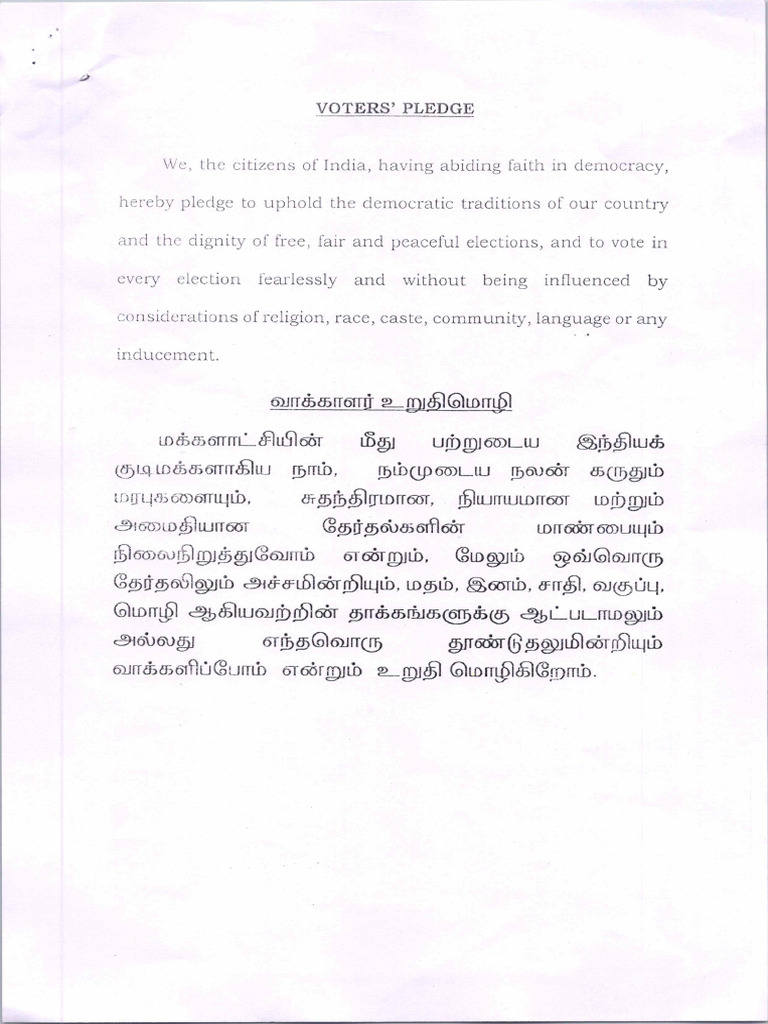 VOTERS' PLEDGE

We, the citizens of India, having abiding faith in democracy, hereby pledge to uphold the democratic traditions of our country and the dignity of free, fair and peaceful elections, and to vote in every election fearlessly and without being influenced by considerations of religion, race, caste, community, language or any inducement.

வாக்காளர் உறுதிமொழி

மக்களாட்சியின் மீது பற்றுடைய இந்தியக் குடிமக்களாகிய நாம், நம்முடைய நலன் கருதும் மரபுகளையும், சுதந்திரமான, நியாயமான மற்றும் அமைதியான தேர்தல்களின் மாண்பையும் நிலைநிறுத்துவோம் என்றும், மேலும் ஒவ்வொரு தேர்தலிலும் அச்சமின்றியும், மதம், இனம், சாதி, வகுப்பு, மொழி ஆகியவற்றின் தாக்கங்களுக்கு ஆட்படாமலும் அல்லது எந்தவொரு தூண்டுதலுமின்றியும் வாக்களிப்போம் என்றும் உறுதி மொழிகிறோம்.